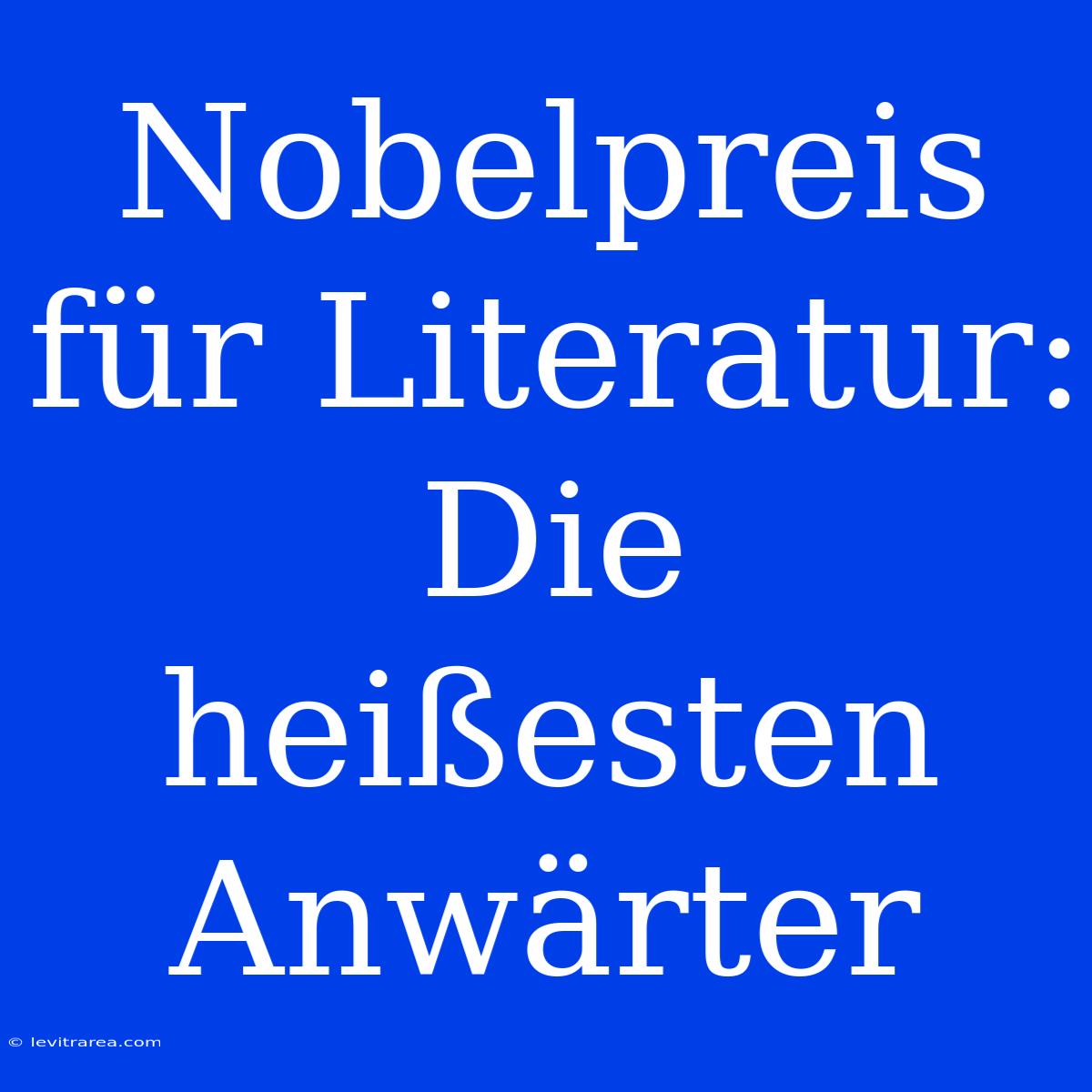 Nobelpreis für Literatur: Die heißesten Anwärter

© levitrarea.com